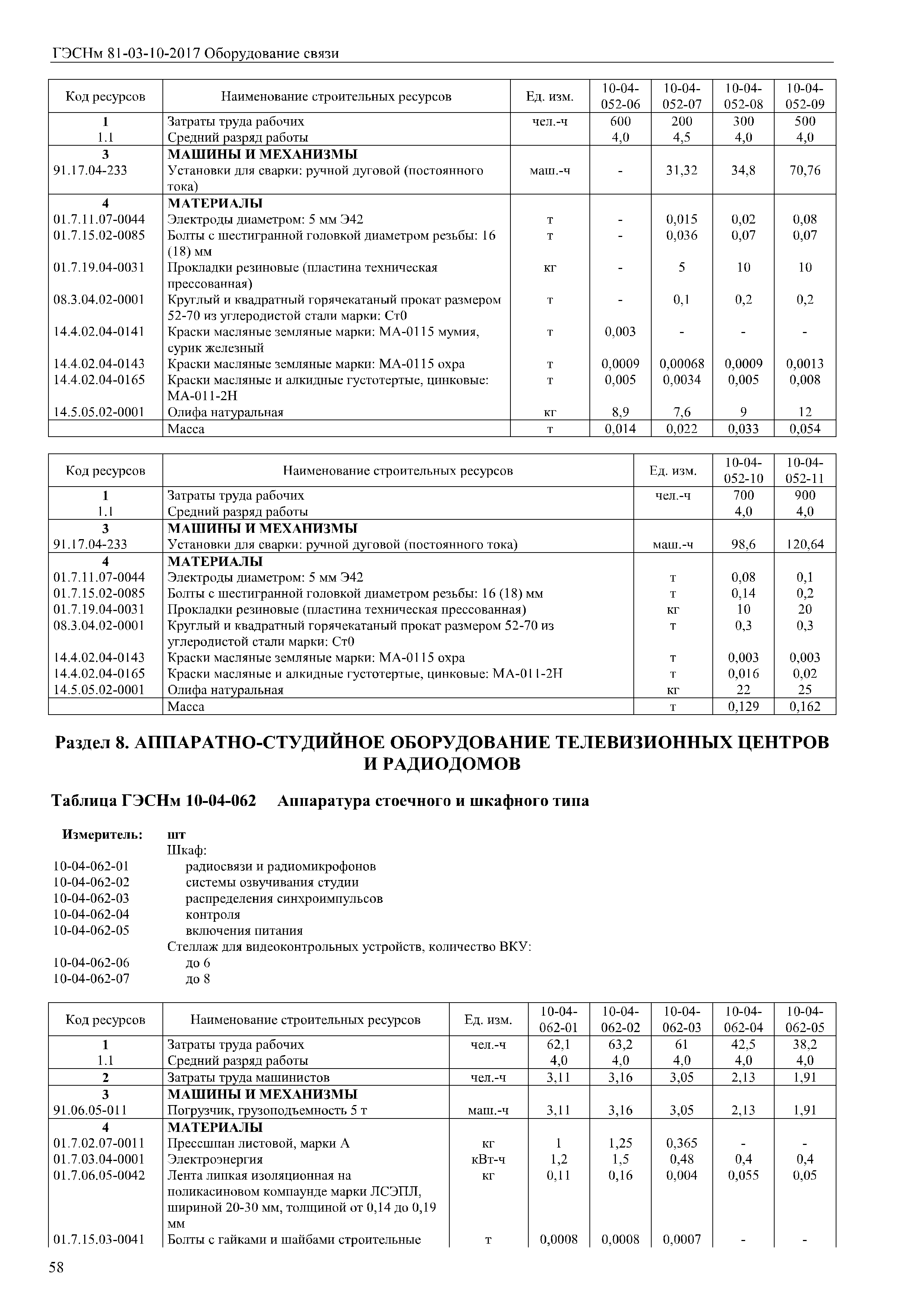 ГЭСНм 81-03-10-2017 Оборудование связи

| Код ресурсов | Наименование строительных ресурсов | Ед. изм. | 10-04-052-06 | 10-04-052-07 | 10-04-052-08 | 10-04-052-09 |
|---|---|---|---|---|---|---|
| 1 | Затраты труда рабочих | чел.-ч | 600 | 200 | 300 | 500 |
| 1.1 | Средний разряд работы | | 4,0 | 4,5 | 4,0 | 4,0 |
| 3 | МАШИНЫ И МЕХАНИЗМЫ | | | | | |
| 91.17.04-233 | Установки для сварки: ручной дуговой (постоянного тока) | маш.-ч | - | 31,32 | 34,8 | 70,76 |
| 4 | МАТЕРИАЛЫ | | | | | |
| 01.7.11.07-0044 | Электроды диаметром: 5 мм Э42 | т | - | 0,015 | 0,02 | 0,08 |
| 01.7.15.02-0085 | Болты с шестигранной головкой диаметром резьбы: 16 (18) мм | т | - | 0,036 | 0,07 | 0,07 |
| 01.7.19.04-0031 | Прокладки резиновые (пластина техническая прессованная) | кг | - | 5 | 10 | 10 |
| 08.3.04.02-0001 | Круглый и квадратный горячекатаный прокат размером 52-70 из углеродистой стали марки: Ст0 | т | - | 0,1 | 0,2 | 0,2 |
| 14.4.02.04-0141 | Краски масляные земляные марки: МА-0115 мумия, сурик железный | т | 0,003 | - | - | - |
| 14.4.02.04-0143 | Краски масляные земляные марки: МА-0115 охра | т | 0,0009 | 0,00068 | 0,0009 | 0,0013 |
| 14.4.02.04-0165 | Краски масляные и алкидные густотертые, цинковые: МА-011-2Н | т | 0,005 | 0,0034 | 0,005 | 0,008 |
| 14.5.05.02-0001 | Олифа натуральная | кг | 8,9 | 7,6 | 9 | 12 |
| | Масса | т | 0,014 | 0,022 | 0,033 | 0,054 |

| Код ресурсов | Наименование строительных ресурсов | Ед. изм. | 10-04-052-10 | 10-04-052-11 |
|---|---|---|---|---|
| 1 | Затраты труда рабочих | чел.-ч | 700 | 900 |
| 1.1 | Средний разряд работы | | 4,0 | 4,0 |
| 3 | МАШИНЫ И МЕХАНИЗМЫ | | | |
| 91.17.04-233 | Установки для сварки: ручной дуговой (постоянного тока) | маш.-ч | 98,6 | 120,64 |
| 4 | МАТЕРИАЛЫ | | | |
| 01.7.11.07-0044 | Электроды диаметром: 5 мм Э42 | т | 0,08 | 0,1 |
| 01.7.15.02-0085 | Болты с шестигранной головкой диаметром резьбы: 16 (18) мм | т | 0,14 | 0,2 |
| 01.7.19.04-0031 | Прокладки резиновые (пластина техническая прессованная) | кг | 10 | 20 |
| 08.3.04.02-0001 | Круглый и квадратный горячекатаный прокат размером 52-70 из углеродистой стали марки: Ст0 | т | 0,3 | 0,3 |
| 14.4.02.04-0143 | Краски масляные земляные марки: МА-0115 охра | т | 0,003 | 0,003 |
| 14.4.02.04-0165 | Краски масляные и алкидные густотертые, цинковые: МА-011-2Н | т | 0,016 | 0,02 |
| 14.5.05.02-0001 | Олифа натуральная | кг | 22 | 25 |
| | Масса | т | 0,129 | 0,162 |

Раздел 8. АППАРАТНО-СТУДИЙНОЕ ОБОРУДОВАНИЕ ТЕЛЕВИЗИОННЫХ ЦЕНТРОВ И РАДИОДОМОВ

Таблица ГЭСНм 10-04-062 Аппаратура стоечного и шкафного типа

Измеритель: шт
Шкаф:
10-04-062-01 радиосвязи и радиомикрофонов
10-04-062-02 системы озвучивания студии
10-04-062-03 распределения синхроимпульсов
10-04-062-04 контроля
10-04-062-05 включения питания
Стеллаж для видеоконтрольных устройств, количество ВКУ:
10-04-062-06 до 6
10-04-062-07 до 8

| Код ресурсов | Наименование строительных ресурсов | Ед. изм. | 10-04-062-01 | 10-04-062-02 | 10-04-062-03 | 10-04-062-04 | 10-04-062-05 |
|---|---|---|---|---|---|---|---|
| 1 | Затраты труда рабочих | чел.-ч | 62,1 | 63,2 | 61 | 42,5 | 38,2 |
| 1.1 | Средний разряд работы | | 4,0 | 4,0 | 4,0 | 4,0 | 4,0 |
| 2 | Затраты труда машинистов | чел.-ч | 3,11 | 3,16 | 3,05 | 2,13 | 1,91 |
| 3 | МАШИНЫ И МЕХАНИЗМЫ | | | | | | |
| 91.06.05-011 | Погрузчик, грузоподъемность 5 т | маш.-ч | 3,11 | 3,16 | 3,05 | 2,13 | 1,91 |
| 4 | МАТЕРИАЛЫ | | | | | | |
| 01.7.02.07-0011 | Прессшпан листовой, марки А | кг | 1 | 1,25 | 0,365 | - | - |
| 01.7.03.04-0001 | Электроэнергия | кВт-ч | 1,2 | 1,5 | 0,48 | 0,4 | 0,4 |
| 01.7.06.05-0042 | Лента липкая изоляционная на поликасиновом компаунде марки ЛСЭПЛ, шириной 20-30 мм, толщиной от 0,14 до 0,19 мм | кг | 0,11 | 0,16 | 0,004 | 0,055 | 0,05 |
| 01.7.15.03-0041 | Болты с гайками и шайбами строительные | т | 0,0008 | 0,0008 | 0,0007 | - | - |

58